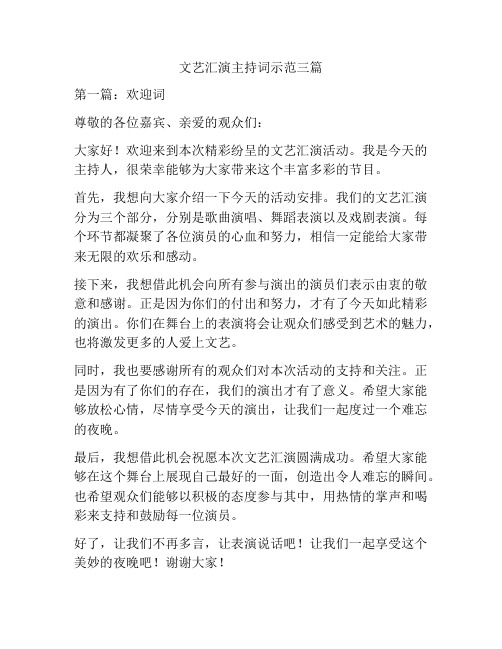 文艺汇演主持词示范三篇

第一篇：欢迎词

尊敬的各位嘉宾、亲爱的观众们：

大家好！欢迎来到本次精彩纷呈的文艺汇演活动。我是今天的主持人，很荣幸能够为大家带来这个丰富多彩的节目。

首先，我想向大家介绍一下今天的活动安排。我们的文艺汇演分为三个部分，分别是歌曲演唱、舞蹈表演以及戏剧表演。每个环节都凝聚了各位演员的心血和努力，相信一定能给大家带来无限的欢乐和感动。

接下来，我想借此机会向所有参与演出的演员们表示由衷的敬意和感谢。正是因为你们的付出和努力，才有了今天如此精彩的演出。你们在舞台上的表演将会让观众们感受到艺术的魅力，也将激发更多的人爱上文艺。

同时，我也要感谢所有的观众们对本次活动的支持和关注。正是因为有了你们的存在，我们的演出才有了意义。希望大家能够放松心情，尽情享受今天的演出，让我们一起度过一个难忘的夜晚。

最后，我想借此机会祝愿本次文艺汇演圆满成功。希望大家能够在这个舞台上展现自己最好的一面，创造出令人难忘的瞬间。也希望观众们能够以积极的态度参与其中，用热情的掌声和喝彩来支持和鼓励每一位演员。

好了，让我们不再多言，让表演说话吧！让我们一起享受这个美妙的夜晚吧！谢谢大家！